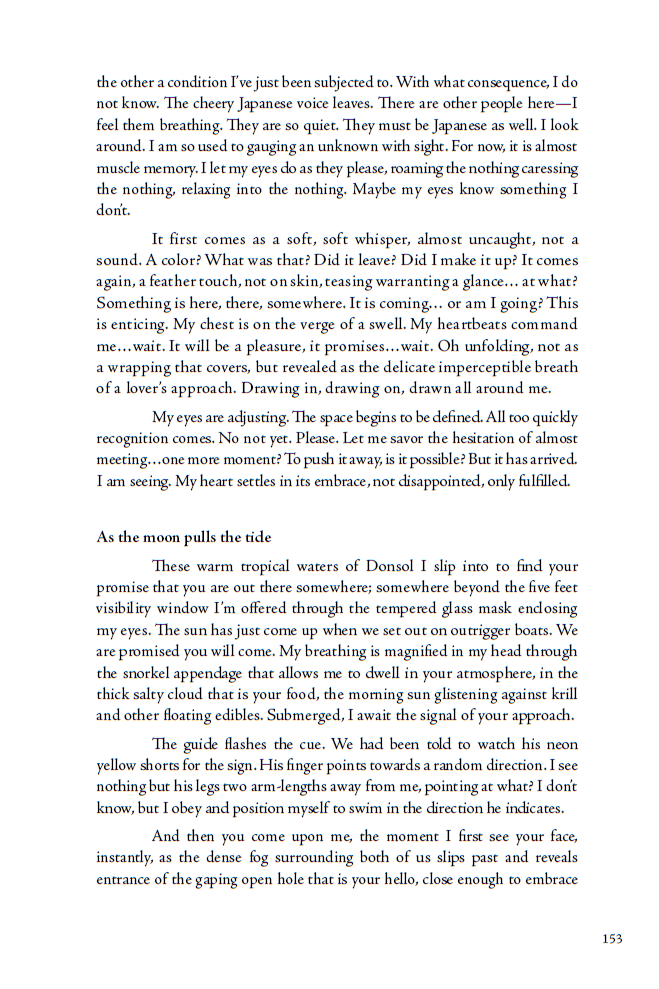 the other a condition I've just been subjected to. With what consequence, I do not know. The cheery Japanese voice leaves. There are other people here—I feel them breathing. They are so quiet. They must be Japanese as well. I look around. I am so used to gauging an unknown with sight. For now, it is almost muscle memory. I let my eyes do as they please, roaming the nothing caressing the nothing, relaxing into the nothing. Maybe my eyes know something I don't.

It first comes as a soft, soft whisper, almost uncaught, not a sound. A color? What was that? Did it leave? Did I make it up? It comes again, a feather touch, not on skin, teasing warranting a glance... at what? Something is here, there, somewhere. It is coming... or am I going? This is enticing. My chest is on the verge of a swell. My heartbeats command me...wait. It will be a pleasure, it promises...wait. Oh unfolding, not as a wrapping that covers, but revealed as the delicate imperceptible breath of a lover's approach. Drawing in, drawing on, drawn all around me.

My eyes are adjusting. The space begins to be defined. All too quickly recognition comes. No not yet. Please. Let me savor the hesitation of almost meeting...one more moment? To push it away, is it possible? But it has arrived. I am seeing. My heart settles in its embrace, not disappointed, only fulfilled.

As the moon pulls the tide

These warm tropical waters of Donsol I slip into to find your promise that you are out there somewhere; somewhere beyond the five feet visibility window I'm offered through the tempered glass mask enclosing my eyes. The sun has just come up when we set out on outrigger boats. We are promised you will come. My breathing is magnified in my head through the snorkel appendage that allows me to dwell in your atmosphere, in the thick salty cloud that is your food, the morning sun glistening against krill and other floating edibles. Submerged, I await the signal of your approach.

The guide flashes the cue. We had been told to watch his neon yellow shorts for the sign. His finger points towards a random direction. I see nothing but his legs two arm-lengths away from me, pointing at what? I don't know, but I obey and position myself to swim in the direction he indicates.

And then you come upon me, the moment I first see your face, instantly, as the dense fog surrounding both of us slips past and reveals entrance of the gaping open hole that is your hello, close enough to embrace

153